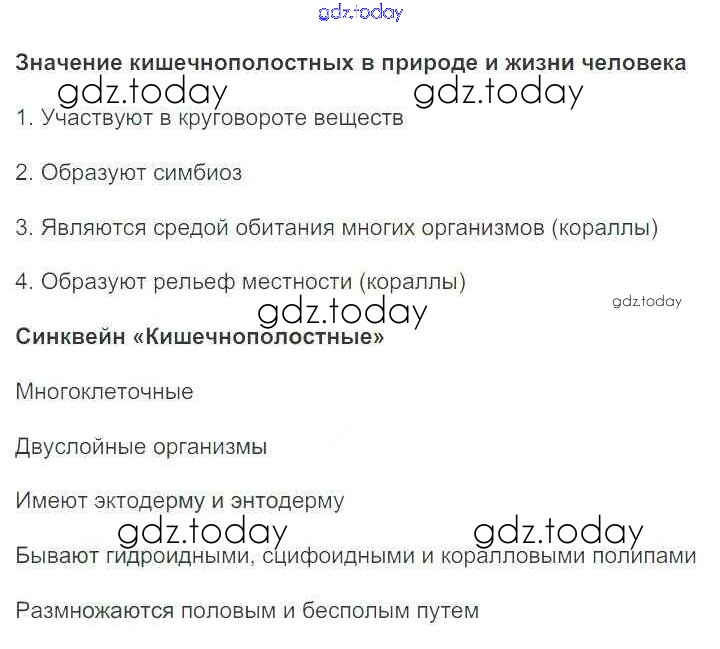 Значение кишечнополостных в природе и жизни человека

1. Участвуют в круговороте веществ

2. Образуют симбиоз

3. Являются средой обитания многих организмов (кораллы)

4. Образуют рельеф местности (кораллы)

Синквейн «Кишечнополостные»

Многоклеточные

Двуслойные организмы

Имеют эктодерму и энтодерму

Бывают гидроидными, сцифоидными и коралловыми полипами

Размножаются половым и бесполым путем

gdz.today